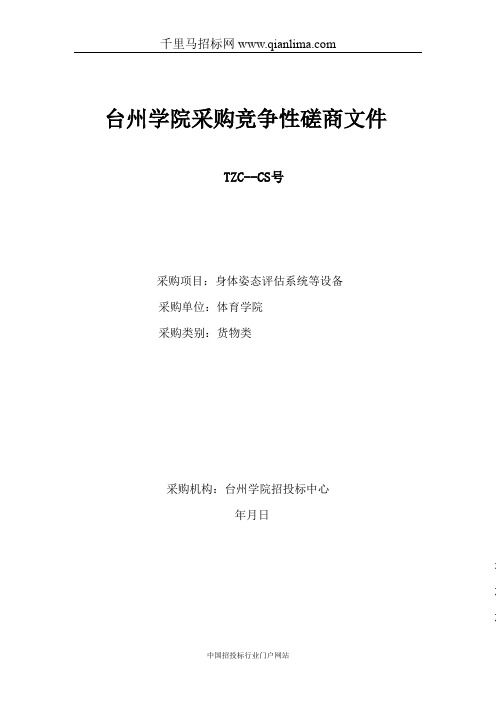 千里马招标网 www.qianlima.com

台州学院采购竞争性磋商文件

TZC--CS号

采购项目：身体姿态评估系统等设备

采购单位：体育学院

采购类别：货物类

采购机构：台州学院招投标中心

年月日

中国招投标行业门户网站